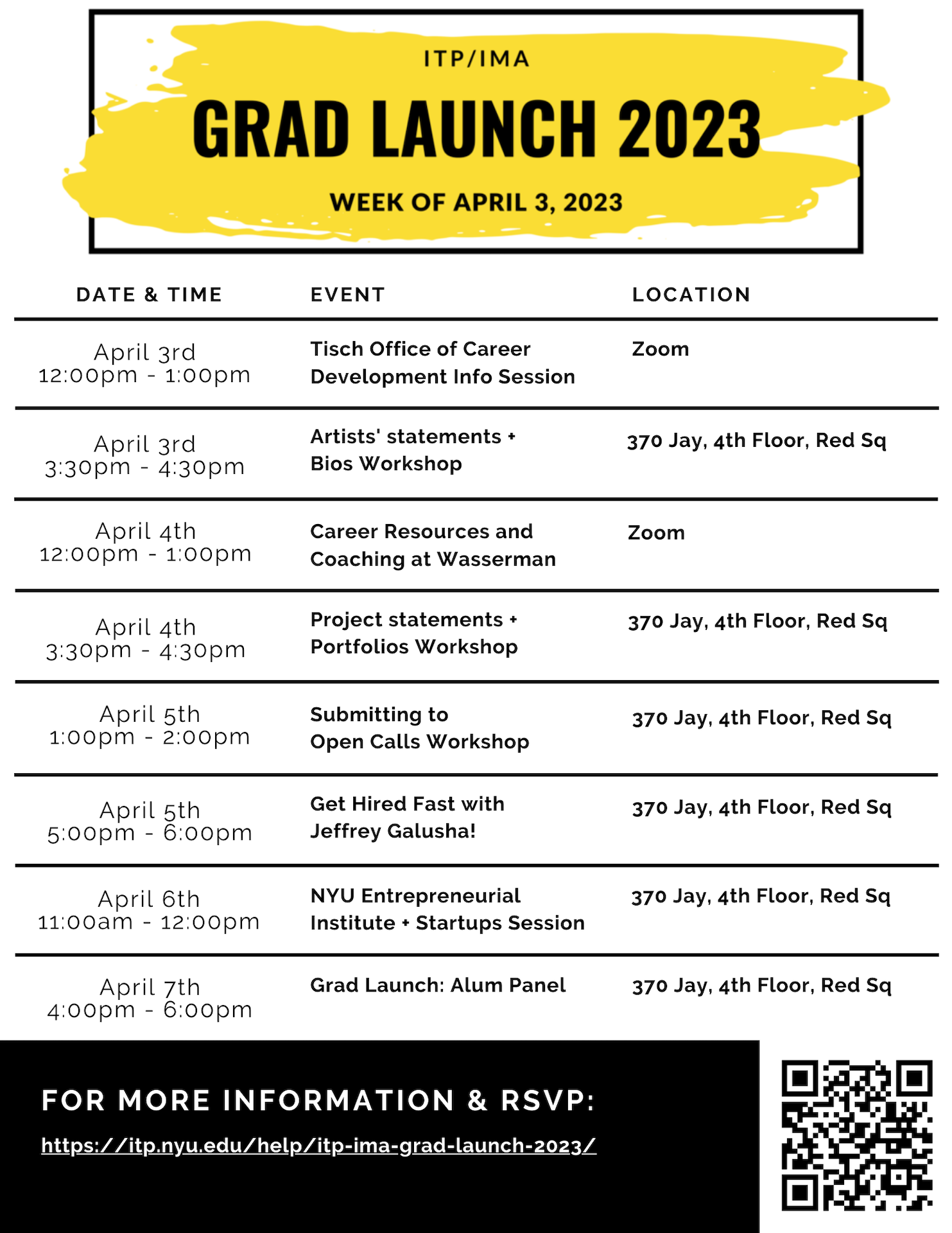 ITP/IMA

GRAD LAUNCH 2023

WEEK OF APRIL 3, 2023

| DATE & TIME | EVENT | LOCATION |
|---|---|---|
| April 3rd 12:00pm - 1:00pm | Tisch Office of Career Development Info Session | Zoom |
| April 3rd 3:30pm - 4:30pm | Artists' statements + Bios Workshop | 370 Jay, 4th Floor, Red Sq |
| April 4th 12:00pm - 1:00pm | Career Resources and Coaching at Wasserman | Zoom |
| April 4th 3:30pm - 4:30pm | Project statements + Portfolios Workshop | 370 Jay, 4th Floor, Red Sq |
| April 5th 1:00pm - 2:00pm | Submitting to Open Calls Workshop | 370 Jay, 4th Floor, Red Sq |
| April 5th 5:00pm - 6:00pm | Get Hired Fast with Jeffrey Galusha! | 370 Jay, 4th Floor, Red Sq |
| April 6th 11:00am - 12:00pm | NYU Entrepreneurial Institute + Startups Session | 370 Jay, 4th Floor, Red Sq |
| April 7th 4:00pm - 6:00pm | Grad Launch: Alum Panel | 370 Jay, 4th Floor, Red Sq |

FOR MORE INFORMATION & RSVP:

https://itp.nyu.edu/help/itp-ima-grad-launch-2023/